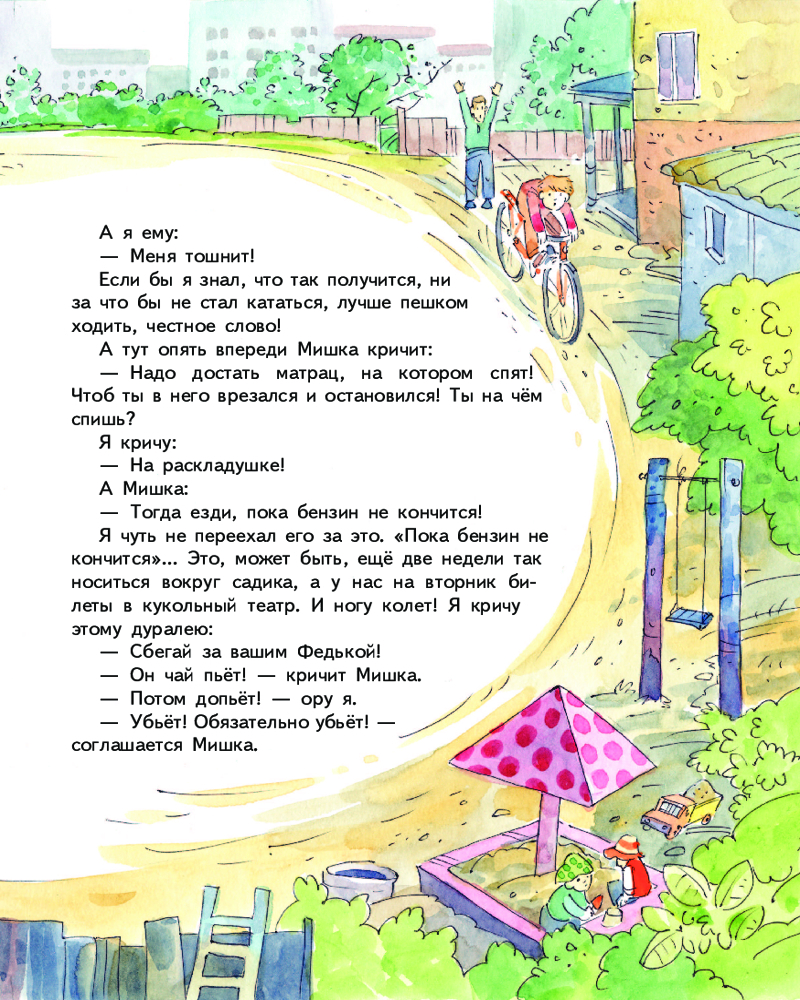 А я ему:
— Меня тошнит!
Если бы я знал, что так получится, ни за что бы не стал кататься, лучше пешком ходить, честное слово!
А тут опять впереди Мишка кричит:
— Надо достать матрац, на котором спят! Чтоб ты в него врезался и остановился! Ты на чём спишь?
Я кричу:
— На раскладушке!
А Мишка:
— Тогда езди, пока бензин не кончится!
Я чуть не переехал его за это. «Пока бензин не кончится»... Это, может быть, ещё две недели так носиться вокруг садика, а у нас на вторник билеты в кукольный театр. И ногу колет! Я кричу этому дуралею:
— Сбегай за вашим Федькой!
— Он чай пьёт! — кричит Мишка.
— Потом допьёт! — ору я.
— Убьёт! Обязательно убьёт! — соглашается Мишка.